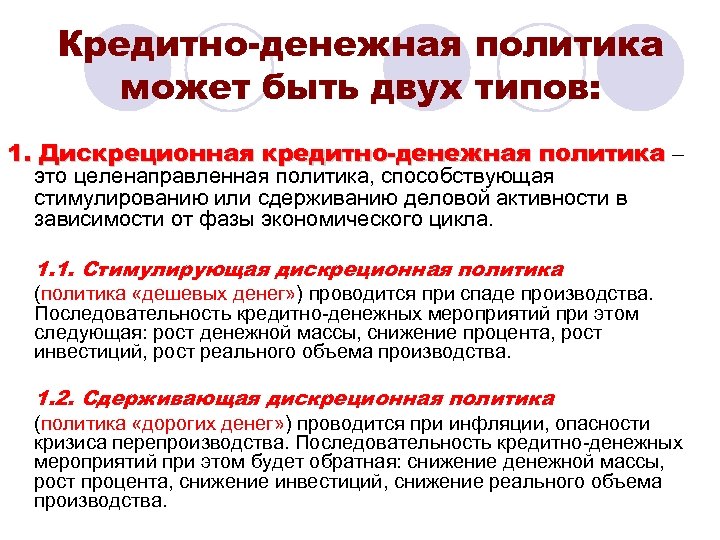 Кредитно-денежная политика может быть двух типов:

1. Дискреционная кредитно-денежная политика – это целенаправленная политика, способствующая стимулированию или сдерживанию деловой активности в зависимости от фазы экономического цикла.

1.1. Стимулирующая дискреционная политика (политика «дешевых денег») проводится при спаде производства. Последовательность кредитно-денежных мероприятий при этом следующая: рост денежной массы, снижение процента, рост инвестиций, рост реального объема производства.

1.2. Сдерживающая дискреционная политика (политика «дорогих денег») проводится при инфляции, опасности кризиса перепроизводства. Последовательность кредитно-денежных мероприятий при этом будет обратная: снижение денежной массы, рост процента, снижение инвестиций, снижение реального объема производства.